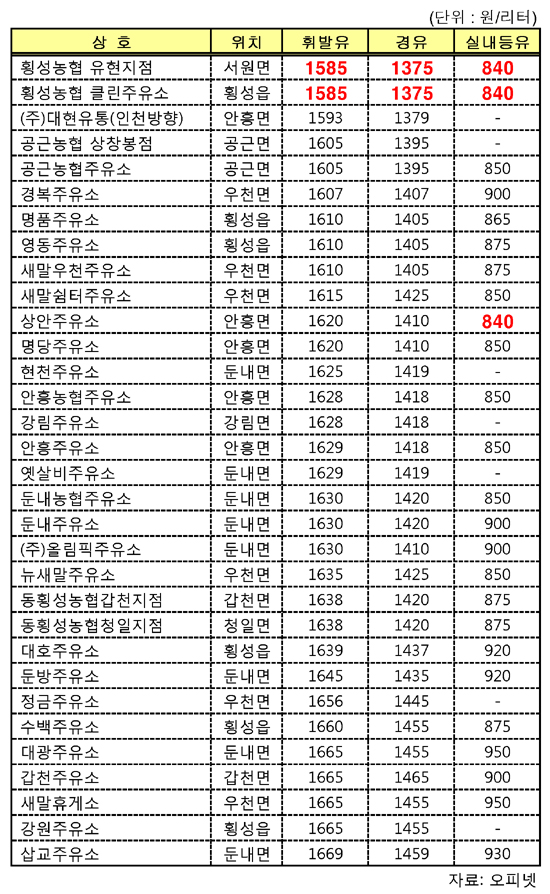 (단위 : 원/리터)

| 상 호 | 위치 | 휘발유 | 경유 | 실내등유 |
|---|---|---|---|---|
| 횡성농협 유현지점 | 서원면 | 1585 | 1375 | 840 |
| 횡성농협 클린주유소 | 횡성읍 | 1585 | 1375 | 840 |
| (주)대현유통(인천방향) | 안흥면 | 1593 | 1379 | - |
| 공근농협 상창봉점 | 공근면 | 1605 | 1395 | - |
| 공근농협주유소 | 공근면 | 1605 | 1395 | 850 |
| 경복주유소 | 우천면 | 1607 | 1407 | 900 |
| 명품주유소 | 횡성읍 | 1610 | 1405 | 865 |
| 영동주유소 | 횡성읍 | 1610 | 1405 | 875 |
| 새말우천주유소 | 우천면 | 1610 | 1405 | 875 |
| 새말쉼터주유소 | 우천면 | 1615 | 1425 | 850 |
| 상안주유소 | 안흥면 | 1620 | 1410 | 840 |
| 명당주유소 | 안흥면 | 1620 | 1410 | 850 |
| 현천주유소 | 둔내면 | 1625 | 1419 | - |
| 안흥농협주유소 | 안흥면 | 1628 | 1418 | 850 |
| 강림주유소 | 강림면 | 1628 | 1418 | - |
| 안흥주유소 | 안흥면 | 1629 | 1418 | 850 |
| 옛살비주유소 | 둔내면 | 1629 | 1419 | - |
| 둔내농협주유소 | 둔내면 | 1630 | 1420 | 850 |
| 둔내주유소 | 둔내면 | 1630 | 1420 | 900 |
| (주)올림픽주유소 | 둔내면 | 1630 | 1410 | 900 |
| 뉴새말주유소 | 우천면 | 1635 | 1425 | 850 |
| 동횡성농협갑천지점 | 갑천면 | 1638 | 1420 | 875 |
| 동횡성농협청일지점 | 청일면 | 1638 | 1420 | 875 |
| 대호주유소 | 횡성읍 | 1639 | 1437 | 920 |
| 둔방주유소 | 둔내면 | 1645 | 1435 | 920 |
| 정금주유소 | 우천면 | 1656 | 1445 | - |
| 수백주유소 | 횡성읍 | 1660 | 1455 | 875 |
| 대광주유소 | 둔내면 | 1665 | 1455 | 950 |
| 갑천주유소 | 갑천면 | 1665 | 1465 | 900 |
| 새말휴게소 | 우천면 | 1665 | 1455 | 950 |
| 강원주유소 | 횡성읍 | 1665 | 1455 | - |
| 삽교주유소 | 둔내면 | 1669 | 1459 | 930 |

자료: 오피넷